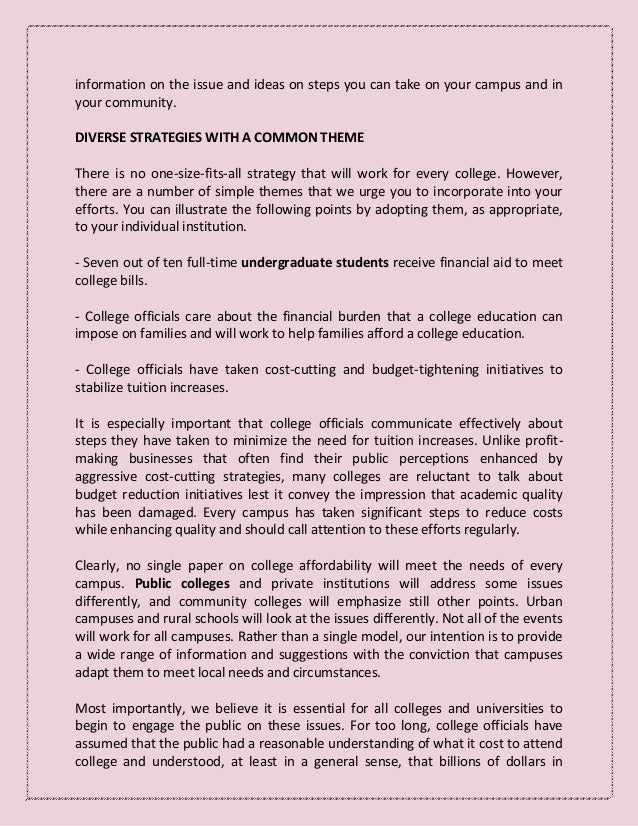 information on the issue and ideas on steps you can take on your campus and in your community.

DIVERSE STRATEGIES WITH A COMMON THEME

There is no one-size-fits-all strategy that will work for every college. However, there are a number of simple themes that we urge you to incorporate into your efforts. You can illustrate the following points by adopting them, as appropriate, to your individual institution.

- Seven out of ten full-time undergraduate students receive financial aid to meet college bills.

- College officials care about the financial burden that a college education can impose on families and will work to help families afford a college education.

- College officials have taken cost-cutting and budget-tightening initiatives to stabilize tuition increases.

It is especially important that college officials communicate effectively about steps they have taken to minimize the need for tuition increases. Unlike profit-making businesses that often find their public perceptions enhanced by aggressive cost-cutting strategies, many colleges are reluctant to talk about budget reduction initiatives lest it convey the impression that academic quality has been damaged. Every campus has taken significant steps to reduce costs while enhancing quality and should call attention to these efforts regularly.

Clearly, no single paper on college affordability will meet the needs of every campus. Public colleges and private institutions will address some issues differently, and community colleges will emphasize still other points. Urban campuses and rural schools will look at the issues differently. Not all of the events will work for all campuses. Rather than a single model, our intention is to provide a wide range of information and suggestions with the conviction that campuses adapt them to meet local needs and circumstances.

Most importantly, we believe it is essential for all colleges and universities to begin to engage the public on these issues. For too long, college officials have assumed that the public had a reasonable understanding of what it cost to attend college and understood, at least in a general sense, that billions of dollars in